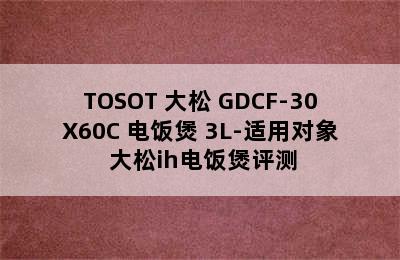 TOSOT 大松 GDCF-30X60C 电饭煲 3L-适用对象
大松ih电饭煲评测